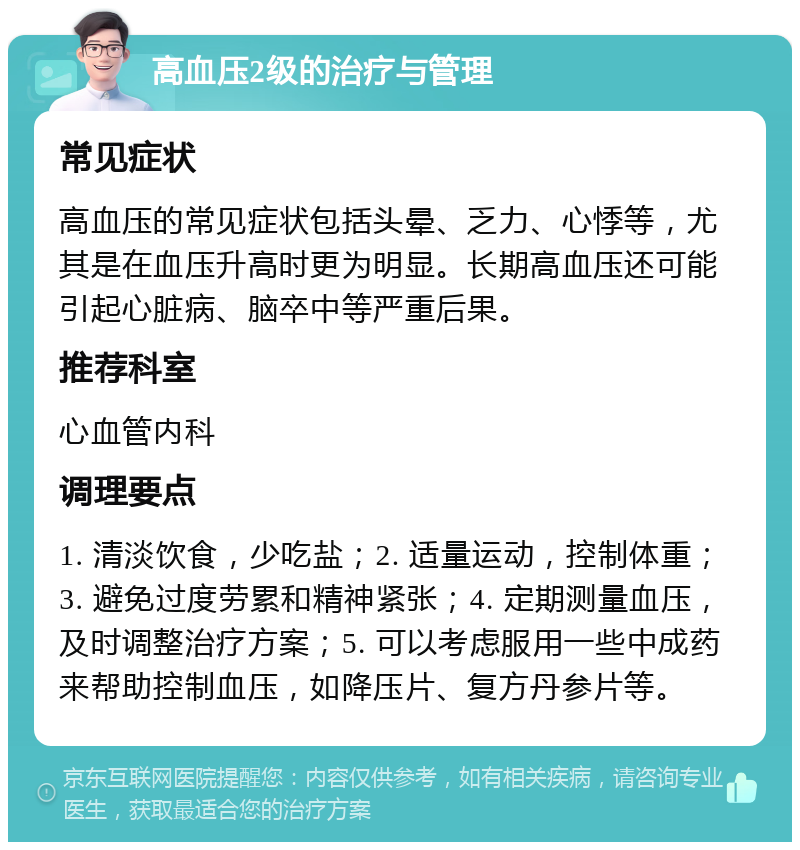 高血压2级的治疗与管理

常见症状

高血压的常见症状包括头晕、乏力、心悸等，尤其是在血压升高时更为明显。长期高血压还可能引起心脏病、脑卒中等严重后果。

推荐科室

心血管内科

调理要点

1. 清淡饮食，少吃盐；2. 适量运动，控制体重；3. 避免过度劳累和精神紧张；4. 定期测量血压，及时调整治疗方案；5. 可以考虑服用一些中成药来帮助控制血压，如降压片、复方丹参片等。

京东互联网医院提醒您：内容仅供参考，如有相关疾病，请咨询专业医生，获取最适合您的治疗方案